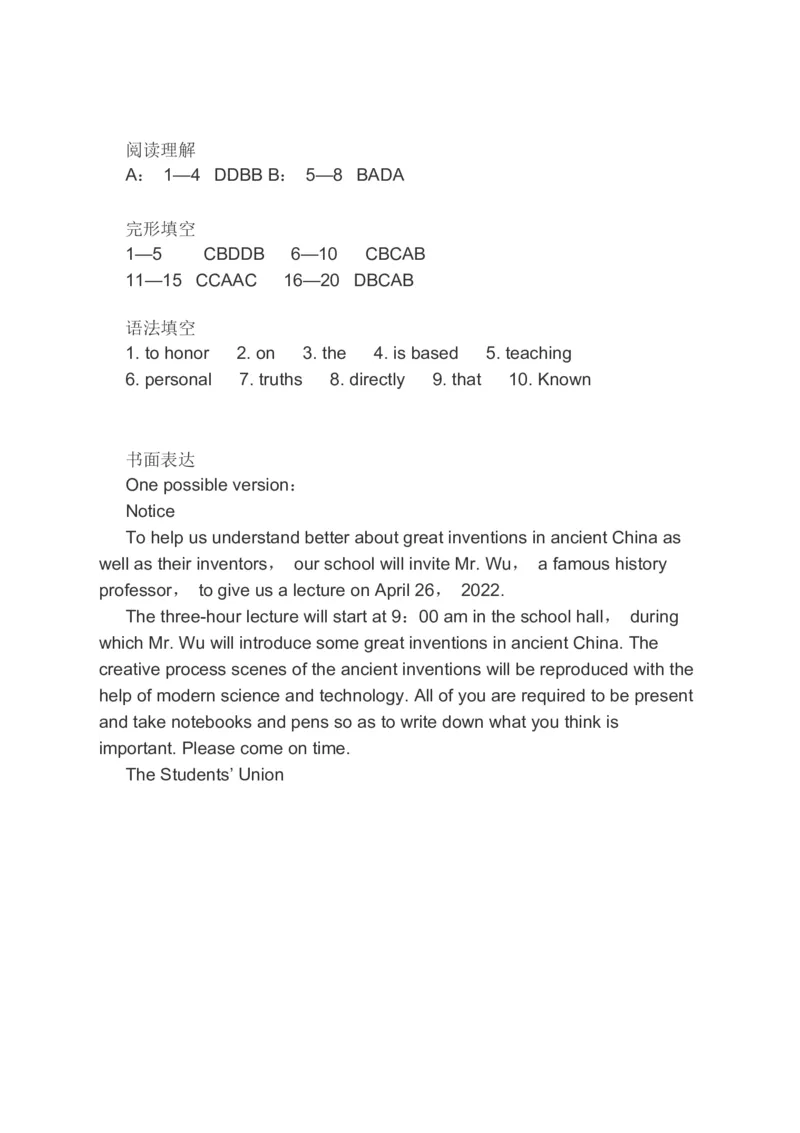 阅读理解
A： 1—4 DDBB B： 5—8 BADA

完形填空
1—5 CBDDB 6—10 CBCAB
11—15 CCAAC 16—20 DBCAB

语法填空
1. to honor 2. on 3. the 4. is based 5. teaching
6. personal 7. truths 8. directly 9. that 10. Known

书面表达
One possible version：
Notice
To help us understand better about great inventions in ancient China as well as their inventors， our school will invite Mr. Wu， a famous history professor， to give us a lecture on April 26， 2022.
The three-hour lecture will start at 9：00 am in the school hall， during which Mr. Wu will introduce some great inventions in ancient China. The creative process scenes of the ancient inventions will be reproduced with the help of modern science and technology. All of you are required to be present and take notebooks and pens so as to write down what you think is important. Please come on time.
The Students' Union